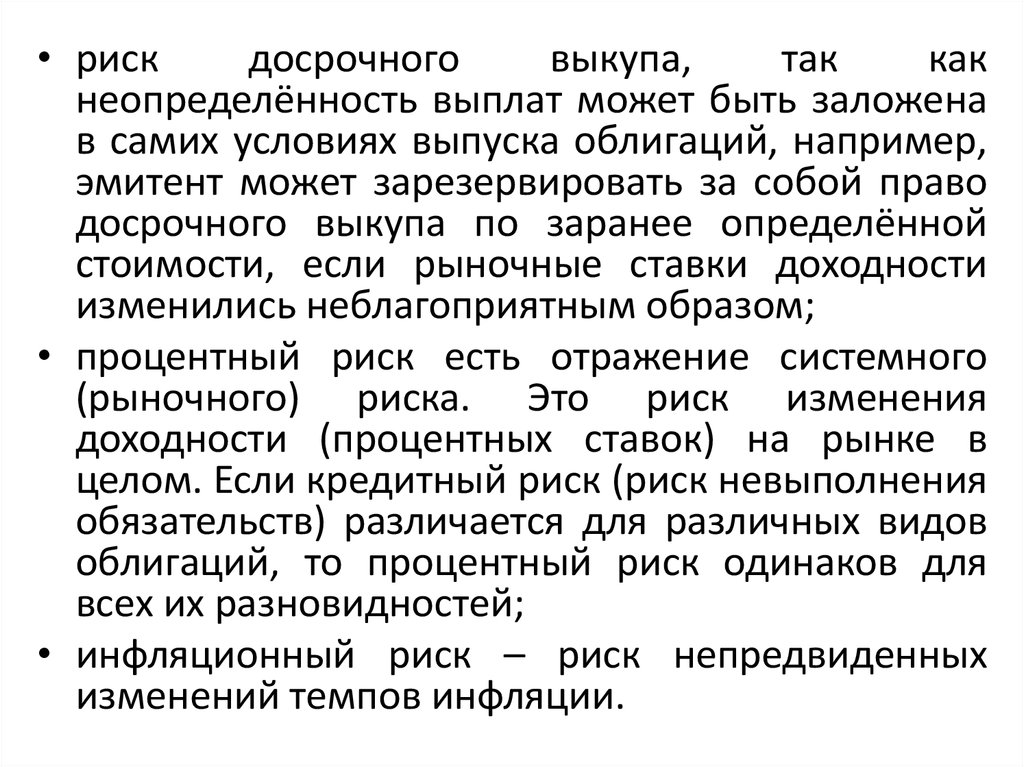 • риск досрочного выкупа, так как неопределённость выплат может быть заложена в самих условиях выпуска облигаций, например, эмитент может зарезервировать за собой право досрочного выкупа по заранее определённой стоимости, если рыночные ставки доходности изменились неблагоприятным образом;

• процентный риск есть отражение системного (рыночного) риска. Это риск изменения доходности (процентных ставок) на рынке в целом. Если кредитный риск (риск невыполнения обязательств) различается для различных видов облигаций, то процентный риск одинаков для всех их разновидностей;

• инфляционный риск – риск непредвиденных изменений темпов инфляции.